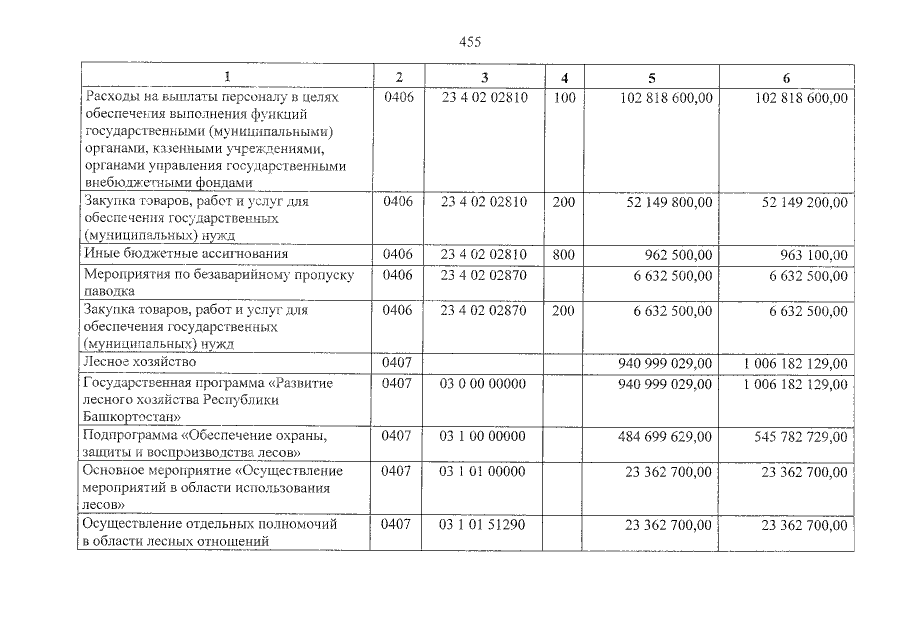 455

| 1 | 2 | 3 | 4 | 5 | 6 |
|---|---|---|---|---|---|
| Расходы на выплаты персоналу в целях обеспечения выполнения функций государственными (муниципальными) органами, казенными учреждениями, органами управления государственными внебюджетными фондами | 0406 | 23 4 02 02810 | 100 | 102 818 600,00 | 102 818 600,00 |
| Закупка товаров, работ и услуг для обеспечения государственных (муниципальных) нужд | 0406 | 23 4 02 02810 | 200 | 52 149 800,00 | 52 149 200,00 |
| Иные бюджетные ассигнования | 0406 | 23 4 02 02810 | 800 | 962 500,00 | 963 100,00 |
| Мероприятия по безаварийному пропуску паводка | 0406 | 23 4 02 02870 | | 6 632 500,00 | 6 632 500,00 |
| Закупка товаров, работ и услуг для обеспечения государственных (муниципальных) нужд | 0406 | 23 4 02 02870 | 200 | 6 632 500,00 | 6 632 500,00 |
| Лесное хозяйство | 0407 | | | 940 999 029,00 | 1 006 182 129,00 |
| Государственная программа «Развитие лесного хозяйства Республики Башкортостан» | 0407 | 03 0 00 00000 | | 940 999 029,00 | 1 006 182 129,00 |
| Подпрограмма «Обеспечение охраны, защиты и воспроизводства лесов» | 0407 | 03 1 00 00000 | | 484 699 629,00 | 545 782 729,00 |
| Основное мероприятие «Осуществление мероприятий в области использования лесов» | 0407 | 03 1 01 00000 | | 23 362 700,00 | 23 362 700,00 |
| Осуществление отдельных полномочий в области лесных отношений | 0407 | 03 1 01 51290 | | 23 362 700,00 | 23 362 700,00 |